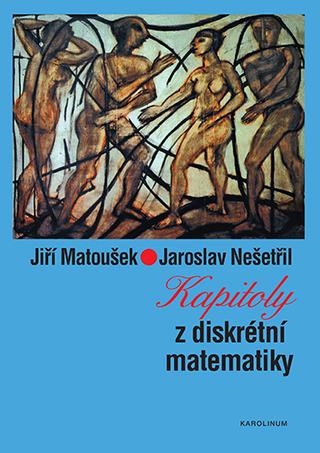 Jiří Matoušek Jaroslav Nešetřil

Kapitoly
z diskrétní
matematiky

KAROLINUM